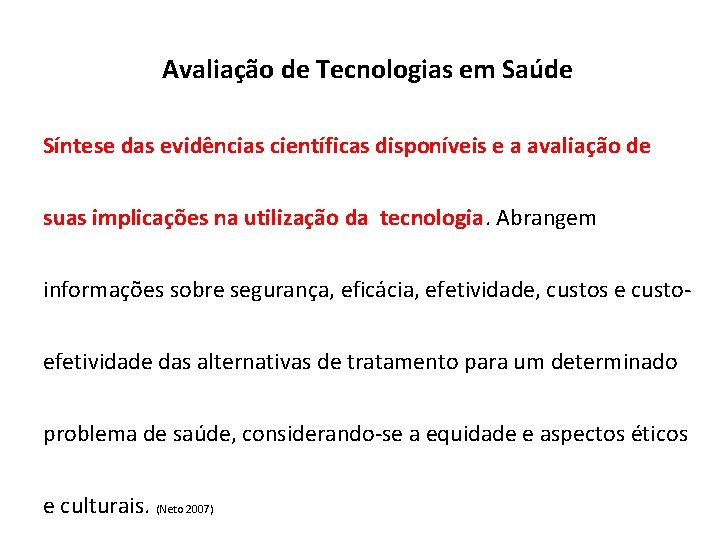 Avaliação de Tecnologias em Saúde

Síntese das evidências científicas disponíveis e a avaliação de suas implicações na utilização da tecnologia. Abrangem informações sobre segurança, eficácia, efetividade, custos e custo-efetividade das alternativas de tratamento para um determinado problema de saúde, considerando-se a equidade e aspectos éticos e culturais. (Neto 2007)